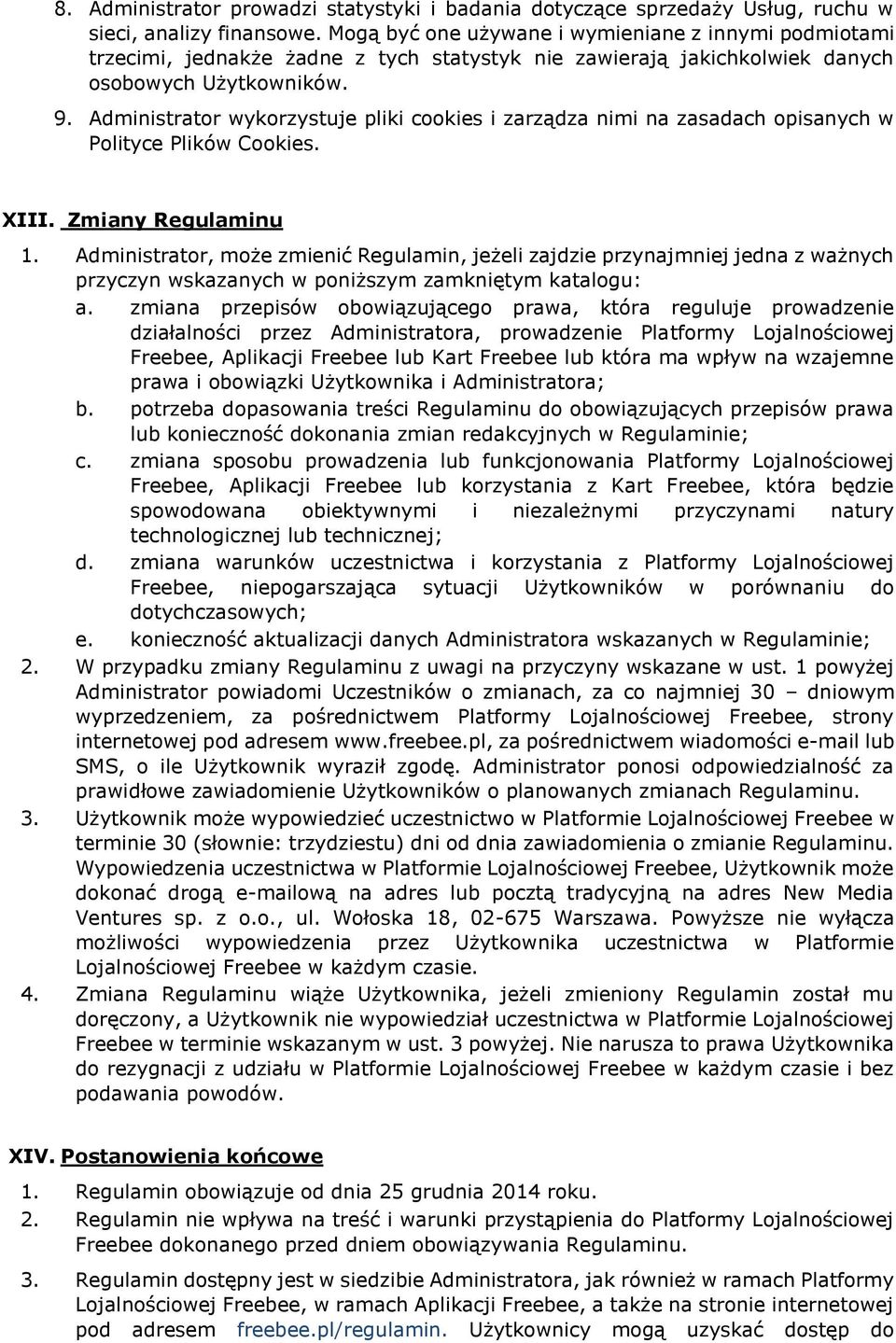 8. Administrator prowadzi statystyki i badania dotyczące sprzedaży Usług, ruchu w sieci, analizy finansowe. Mogą być one używane i wymieniane z innymi podmiotami trzecimi, jednakże żadne z tych statystyk nie zawierają jakichkolwiek danych osobowych Użytkowników.

9. Administrator wykorzystuje pliki cookies i zarządza nimi na zasadach opisanych w Polityce Plików Cookies.

XIII. Zmiany Regulaminu

1. Administrator, może zmienić Regulamin, jeżeli zajdzie przynajmniej jedna z ważnych przyczyn wskazanych w poniższym zamkniętym katalogu:

a. zmiana przepisów obowiązującego prawa, która reguluje prowadzenie działalności przez Administratora, prowadzenie Platformy Lojalnościowej Freebee, Aplikacji Freebee lub Kart Freebee lub która ma wpływ na wzajemne prawa i obowiązki Użytkownika i Administratora;

b. potrzeba dopasowania treści Regulaminu do obowiązujących przepisów prawa lub konieczność dokonania zmian redakcyjnych w Regulaminie;

c. zmiana sposobu prowadzenia lub funkcjonowania Platformy Lojalnościowej Freebee, Aplikacji Freebee lub korzystania z Kart Freebee, która będzie spowodowana obiektywnymi i niezależnymi przyczynami natury technologicznej lub technicznej;

d. zmiana warunków uczestnictwa i korzystania z Platformy Lojalnościowej Freebee, niepogarszająca sytuacji Użytkowników w porównaniu do dotychczasowych;

e. konieczność aktualizacji danych Administratora wskazanych w Regulaminie;

2. W przypadku zmiany Regulaminu z uwagi na przyczyny wskazane w ust. 1 powyżej Administrator powiadomi Uczestników o zmianach, za co najmniej 30 – dniowym wyprzedzeniem, za pośrednictwem Platformy Lojalnościowej Freebee, strony internetowej pod adresem www.freebee.pl, za pośrednictwem wiadomości e-mail lub SMS, o ile Użytkownik wyraził zgodę. Administrator ponosi odpowiedzialność za prawidłowe zawiadomienie Użytkowników o planowanych zmianach Regulaminu.

3. Użytkownik może wypowiedzieć uczestnictwo w Platformie Lojalnościowej Freebee w terminie 30 (słownie: trzydziestu) dni od dnia zawiadomienia o zmianie Regulaminu. Wypowiedzenia uczestnictwa w Platformie Lojalnościowej Freebee, Użytkownik może dokonać drogą e-mailową na adres lub pocztą tradycyjną na adres New Media Ventures sp. z o.o., ul. Wołoska 18, 02-675 Warszawa. Powyższe nie wyłącza możliwości wypowiedzenia przez Użytkownika uczestnictwa w Platformie Lojalnościowej Freebee w każdym czasie.

4. Zmiana Regulaminu wiąże Użytkownika, jeżeli zmieniony Regulamin został mu doręczony, a Użytkownik nie wypowiedział uczestnictwa w Platformie Lojalnościowej Freebee w terminie wskazanym w ust. 3 powyżej. Nie narusza to prawa Użytkownika do rezygnacji z udziału w Platformie Lojalnościowej Freebee w każdym czasie i bez podawania powodów.

XIV. Postanowienia końcowe

1. Regulamin obowiązuje od dnia 25 grudnia 2014 roku.

2. Regulamin nie wpływa na treść i warunki przystąpienia do Platformy Lojalnościowej Freebee dokonanego przed dniem obowiązywania Regulaminu.

3. Regulamin dostępny jest w siedzibie Administratora, jak również w ramach Platformy Lojalnościowej Freebee, w ramach Aplikacji Freebee, a także na stronie internetowej pod adresem freebee.pl/regulamin. Użytkownicy mogą uzyskać dostęp do